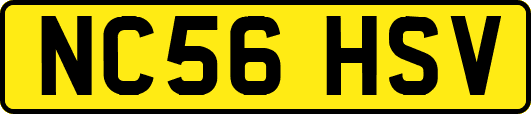 NC56 HSV